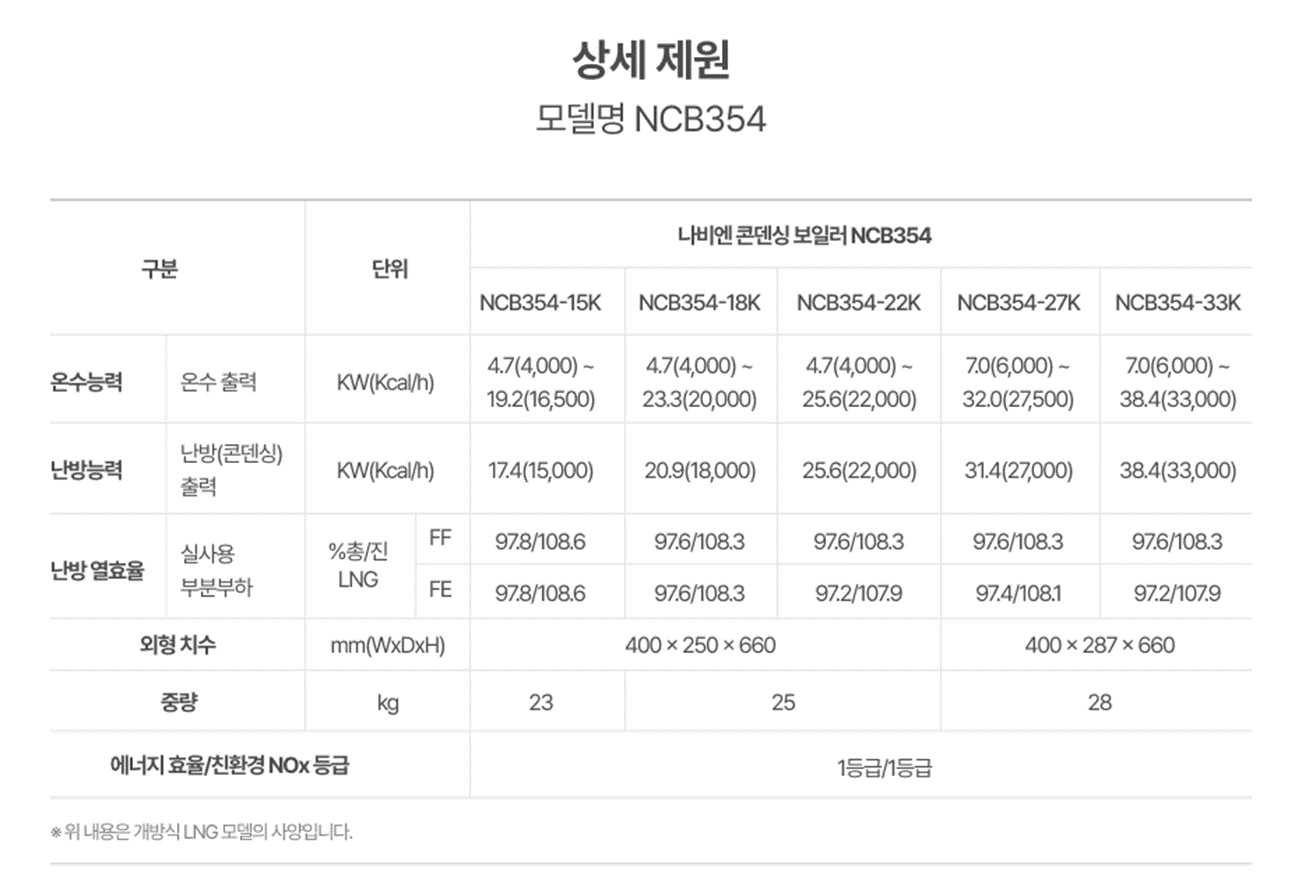 상세 제원

모델명 NCB354

| 구분 | | 단위 | | 나비엔 콘덴싱 보일러 NCB354 | | | | |
|---|---|---|---|---|---|---|---|---|
| | | | | NCB354-15K | NCB354-18K | NCB354-22K | NCB354-27K | NCB354-33K |
| 온수능력 | 온수 출력 | KW(Kcal/h) | | 4.7(4,000) ~ 19.2(16,500) | 4.7(4,000) ~ 23.3(20,000) | 4.7(4,000) ~ 25.6(22,000) | 7.0(6,000) ~ 32.0(27,500) | 7.0(6,000) ~ 38.4(33,000) |
| 난방능력 | 난방(콘덴싱) 출력 | KW(Kcal/h) | | 17.4(15,000) | 20.9(18,000) | 25.6(22,000) | 31.4(27,000) | 38.4(33,000) |
| 난방 열효율 | 실사용 부분부하 | %총/진 LNG | FF | 97.8/108.6 | 97.6/108.3 | 97.6/108.3 | 97.6/108.3 | 97.6/108.3 |
| | | | FE | 97.8/108.6 | 97.6/108.3 | 97.2/107.9 | 97.4/108.1 | 97.2/107.9 |
| 외형 치수 | | mm(WxDxH) | | 400 × 250 × 660 | | | 400 × 287 × 660 | |
| 중량 | | kg | | 23 | 25 | | 28 | |
| 에너지 효율/친환경 NOx 등급 | | | | 1등급/1등급 | | | | |

※ 위 내용은 개방식 LNG 모델의 사양입니다.